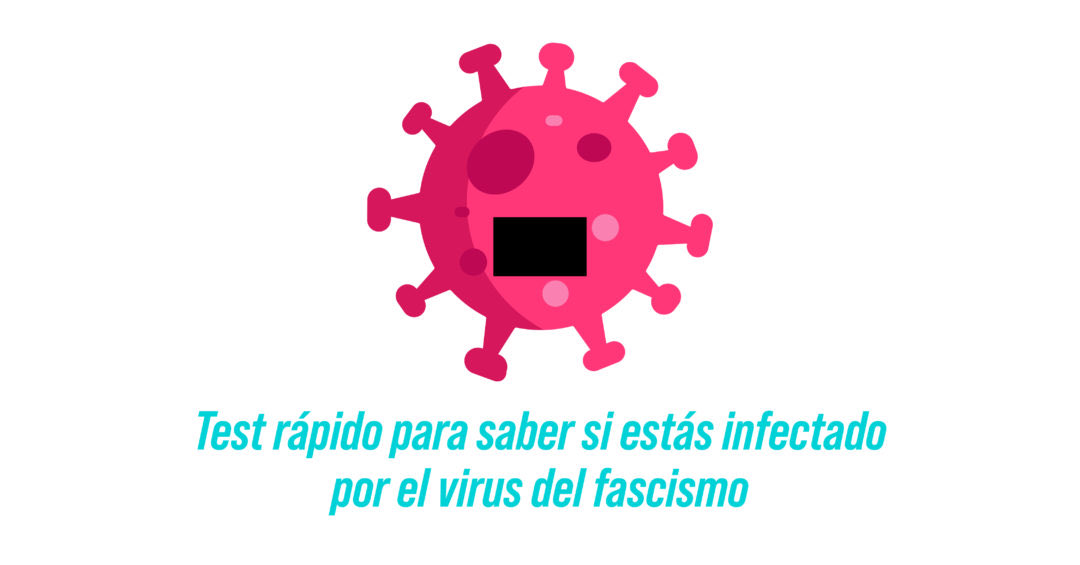 Test rápido para saber si estás infectado por el virus del fascismo